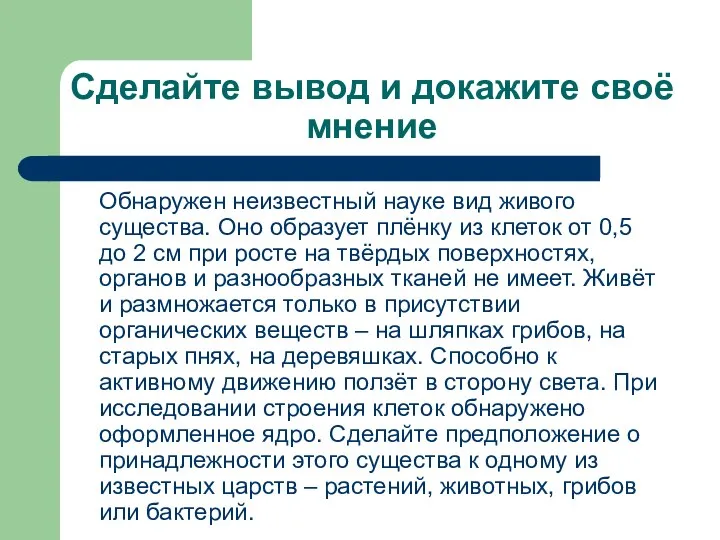 Сделайте вывод и докажите своё мнение

Обнаружен неизвестный науке вид живого существа. Оно образует плёнку из клеток от 0,5 до 2 см при росте на твёрдых поверхностях, органов и разнообразных тканей не имеет. Живёт и размножается только в присутствии органических веществ – на шляпках грибов, на старых пнях, на деревяшках. Способно к активному движению ползёт в сторону света. При исследовании строения клеток обнаружено оформленное ядро. Сделайте предположение о принадлежности этого существа к одному из известных царств – растений, животных, грибов или бактерий.